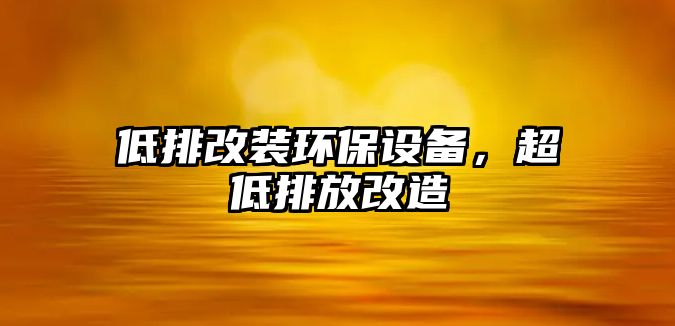 低排改装环保设备，超低排放改造